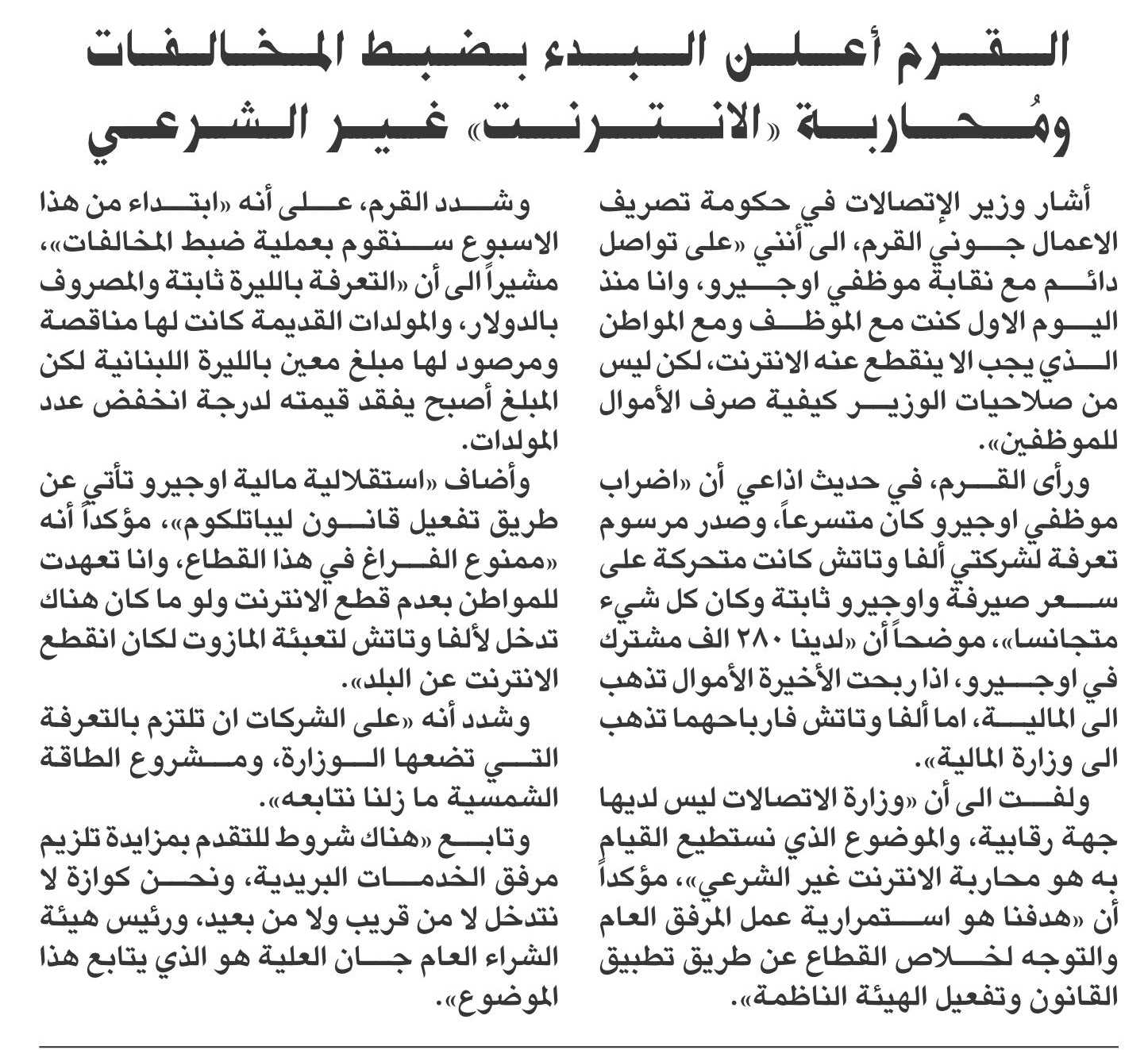 القرم أعلن البدء بضبط المخالفات ومُحاربة «الانترنت» غير الشرعي

أشار وزير الإتصالات في حكومة تصريف الاعمال جوني القرم، الى أنني «على تواصل دائم مع نقابة موظفي اوجيرو، وانا منذ اليوم الاول كنت مع الموظف ومع المواطن الذي يجب الا ينقطع عنه الانترنت، لكن ليس من صلاحيات الوزير كيفية صرف الأموال للموظفين».

ورأى القرم، في حديث اذاعي أن «اضراب موظفي اوجيرو كان متسرعاً، وصدر مرسوم تعرفة لشركتي ألفا وتاتش كانت متحركة على سعر صيرفة واوجيرو ثابتة وكان كل شيء متجانسا»، موضحاً أن «لدينا ٢٨٠ الف مشترك في اوجيرو، اذا ربحت الأخيرة الأموال تذهب الى المالية، اما ألفا وتاتش فارباحهما تذهب الى وزارة المالية».

ولفت الى أن «وزارة الاتصالات ليس لديها جهة رقابية، والموضوع الذي نستطيع القيام به هو محاربة الانترنت غير الشرعي»، مؤكداً أن «هدفنا هو استمرارية عمل المرفق العام والتوجه لخلاص القطاع عن طريق تطبيق القانون وتفعيل الهيئة الناظمة».

وشدد القرم، على أنه «ابتداء من هذا الاسبوع سنقوم بعملية ضبط المخالفات»، مشيراً الى أن «التعرفة بالليرة ثابتة والمصروف بالدولار، والمولدات القديمة كانت لها مناقصة ومرصود لها مبلغ معين بالليرة اللبنانية لكن المبلغ أصبح يفقد قيمته لدرجة انخفض عدد المولدات.

وأضاف «استقلالية مالية اوجيرو تأتي عن طريق تفعيل قانون ليباتلكوم»، مؤكداً أنه «ممنوع الفراغ في هذا القطاع، وانا تعهدت للمواطن بعدم قطع الانترنت ولو ما كان هناك تدخل لألفا وتاتش لتعبئة المازوت لكان انقطع الانترنت عن البلد».

وشدد أنه «على الشركات ان تلتزم بالتعرفة التي تضعها الوزارة، ومشروع الطاقة الشمسية ما زلنا نتابعه».

وتابع «هناك شروط للتقدم بمزايدة تلزيم مرفق الخدمات البريدية، ونحن كوازة لا نتدخل لا من قريب ولا من بعيد، ورئيس هيئة الشراء العام جان العلية هو الذي يتابع هذا الموضوع».